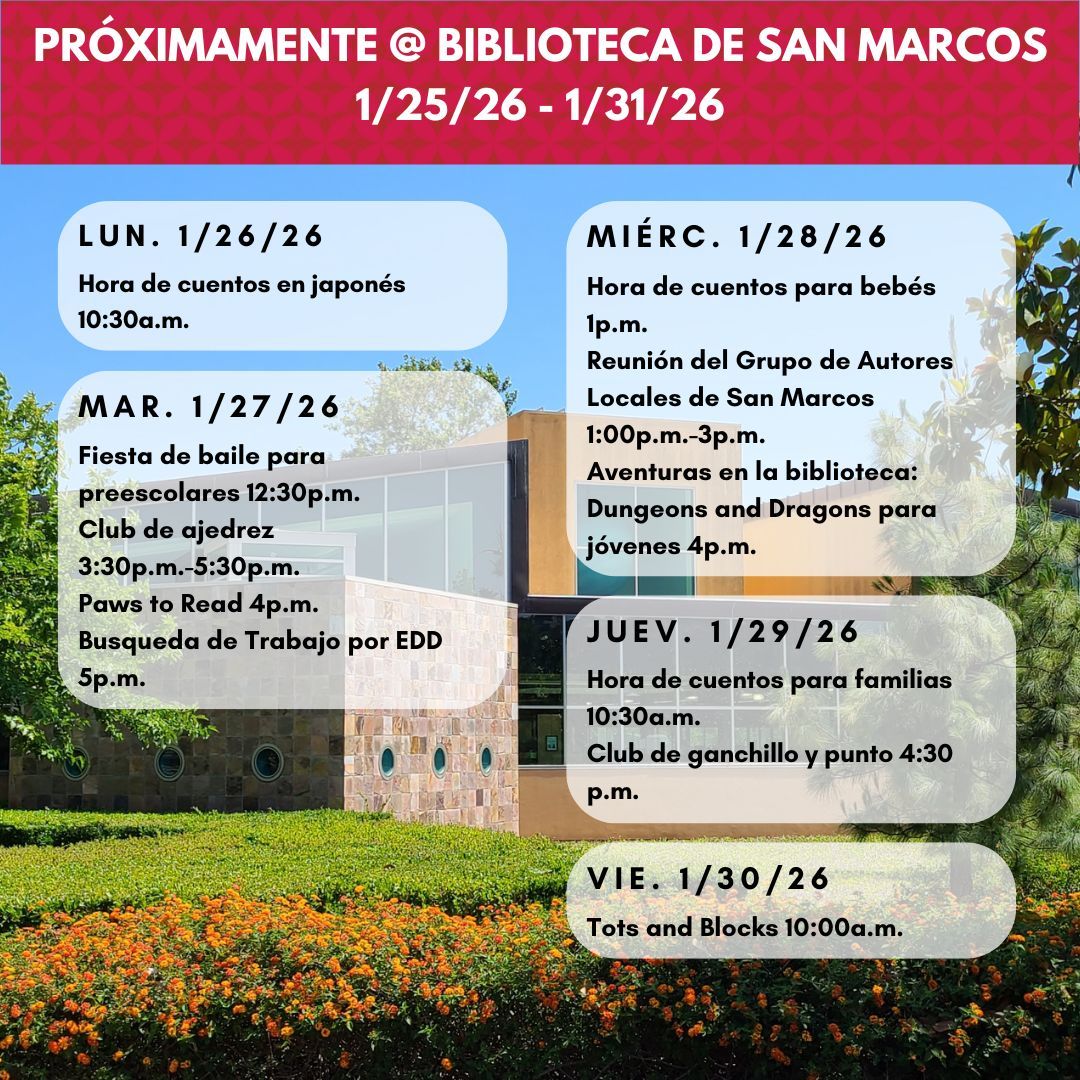 PRÓXIMAMENTE @ BIBLIOTECA DE SAN MARCOS
1/25/26 - 1/31/26

LUN. 1/26/26
Hora de cuentos en japonés 10:30a.m.

MAR. 1/27/26
Fiesta de baile para preescolares 12:30p.m.
Club de ajedrez 3:30p.m.-5:30p.m.
Paws to Read 4p.m.
Busqueda de Trabajo por EDD 5p.m.

MIÉRC. 1/28/26
Hora de cuentos para bebés 1p.m.
Reunión del Grupo de Autores Locales de San Marcos 1:00p.m.-3p.m.
Aventuras en la biblioteca: Dungeons and Dragons para jóvenes 4p.m.

JUEV. 1/29/26
Hora de cuentos para familias 10:30a.m.
Club de ganchillo y punto 4:30 p.m.

VIE. 1/30/26
Tots and Blocks 10:00a.m.